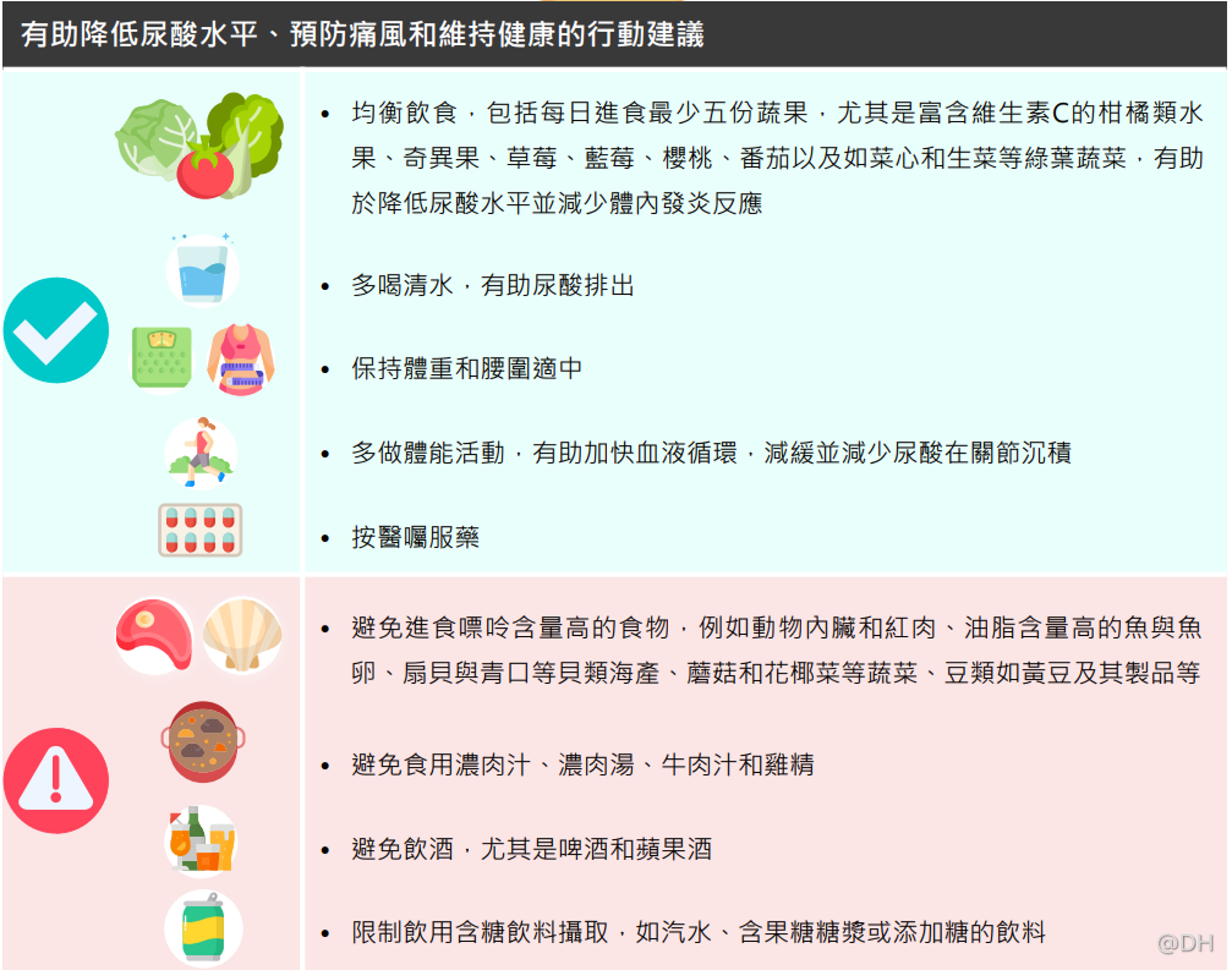 有助降低尿酸水平、預防痛風和維持健康的行動建議

• 均衡飲食，包括每日進食最少五份蔬果，尤其是富含維生素C的柑橘類水果、奇異果、草莓、藍莓、櫻桃、番茄以及如菜心和生菜等綠葉蔬菜，有助於降低尿酸水平並減少體內發炎反應

• 多喝清水，有助尿酸排出

• 保持體重和腰圍適中

• 多做體能活動，有助加快血液循環，減緩並減少尿酸在關節沉積

• 按醫囑服藥

• 避免進食嘌呤含量高的食物，例如動物內臟和紅肉、油脂含量高的魚與魚卵、扇貝與青口等貝類海產、蘑菇和花椰菜等蔬菜、豆類如黃豆及其製品等

• 避免食用濃肉汁、濃肉湯、牛肉汁和雞精

• 避免飲酒，尤其是啤酒和蘋果酒

• 限制飲用含糖飲料攝取，如汽水、含果糖糖漿或添加糖的飲料

@DH